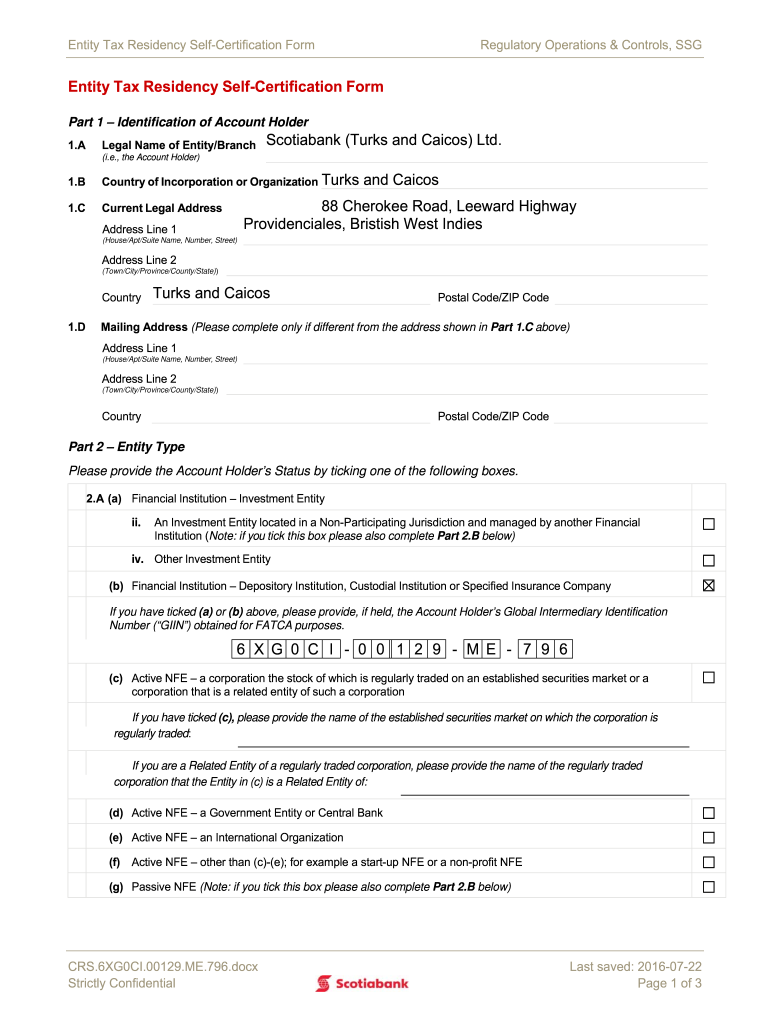 Entity Tax Residency Self-Certification Form

Regulatory Operations & Controls, SSG

Entity Tax Residency Self-Certification Form

Part 1 – Identification of Account Holder

1.A Legal Name of Entity/Branch (i.e., the Account Holder) Scotiabank (Turks and Caicos) Ltd.

1.B Country of Incorporation or Organization Turks and Caicos

1.C Current Legal Address

Address Line 1 (House/Apt/Suite Name, Number, Street) 88 Cherokee Road, Leeward Highway Providenciales, Bristish West Indies

Address Line 2 (Town/City/Province/County/State/)

Country Turks and Caicos Postal Code/ZIP Code

1.D Mailing Address (Please complete only if different from the address shown in Part 1.C above)

Address Line 1 (House/Apt/Suite Name, Number, Street)

Address Line 2 (Town/City/Province/County/State/)

Country Postal Code/ZIP Code

Part 2 – Entity Type

Please provide the Account Holder's Status by ticking one of the following boxes.

2.A (a) Financial Institution – Investment Entity

ii. An Investment Entity located in a Non-Participating Jurisdiction and managed by another Financial Institution (Note: if you tick this box please also complete Part 2.B below) ☐

iv. Other Investment Entity ☐

(b) Financial Institution – Depository Institution, Custodial Institution or Specified Insurance Company ☒

If you have ticked (a) or (b) above, please provide, if held, the Account Holder's Global Intermediary Identification Number ("GIIN") obtained for FATCA purposes.

6 X G 0 C I - 0 0 1 2 9 - M E - 7 9 6

(c) Active NFE – a corporation the stock of which is regularly traded on an established securities market or a corporation that is a related entity of such a corporation ☐

If you have ticked (c), please provide the name of the established securities market on which the corporation is regularly traded:

If you are a Related Entity of a regularly traded corporation, please provide the name of the regularly traded corporation that the Entity in (c) is a Related Entity of:

(d) Active NFE – a Government Entity or Central Bank ☐

(e) Active NFE – an International Organization ☐

(f) Active NFE – other than (c)-(e); for example a start-up NFE or a non-profit NFE ☐

(g) Passive NFE (Note: if you tick this box please also complete Part 2.B below) ☐

CRS.6XG0CI.00129.ME.796.docx
Strictly Confidential

Scotiabank

Last saved: 2016-07-22
Page 1 of 3